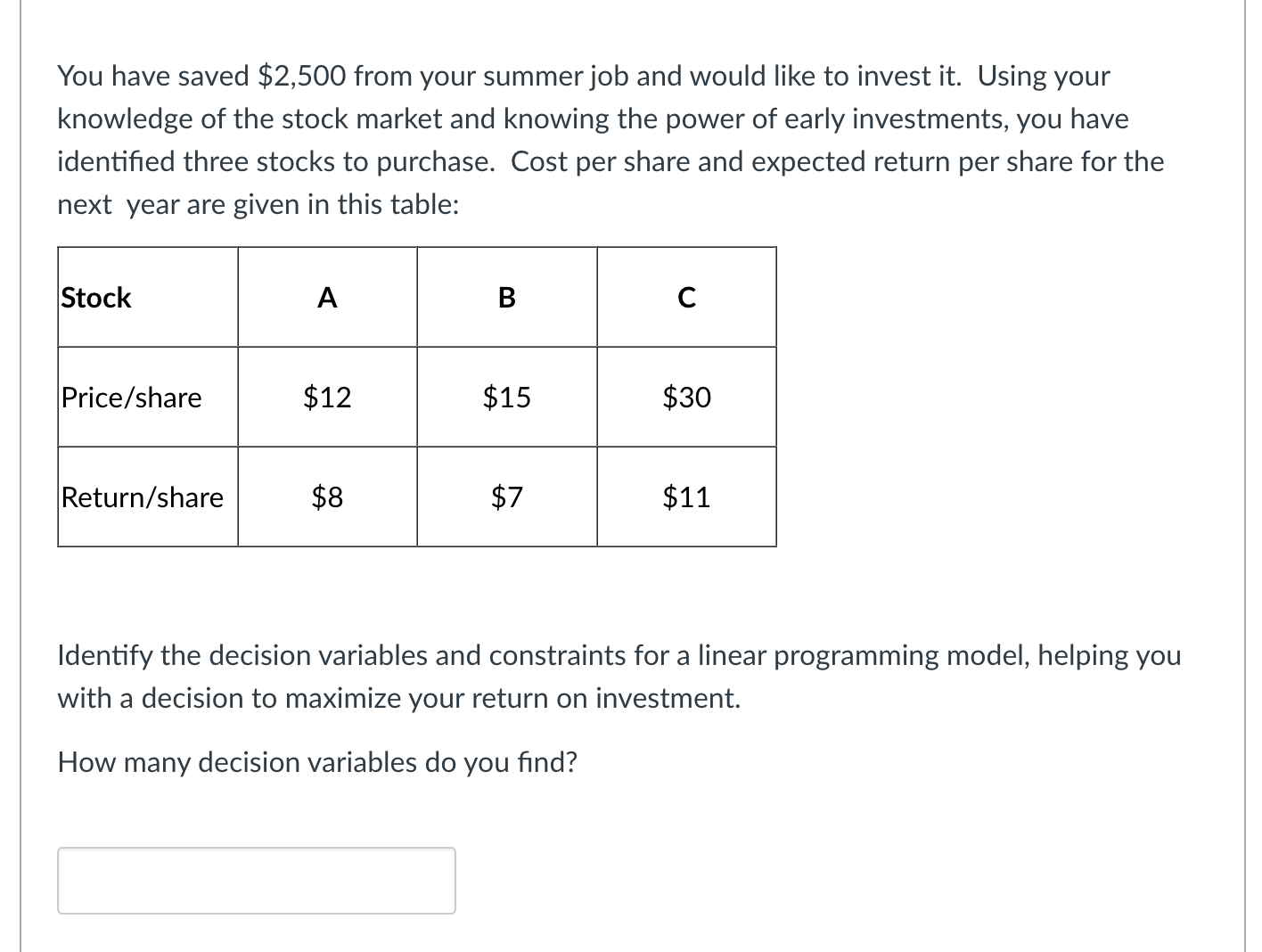 You have saved \$2,500 from your summer job and would like to invest it. Using your knowledge of the stock market and knowing the power of early investments, you have identified three stocks to purchase. Cost per share and expected return per share for the next year are given in this table:

| Stock | A | B | C |
|---|---|---|---|
| Price/share | \$12 | \$15 | \$30 |
| Return/share | \$8 | \$7 | \$11 |

Identify the decision variables and constraints for a linear programming model, helping you with a decision to maximize your return on investment.

How many decision variables do you find?